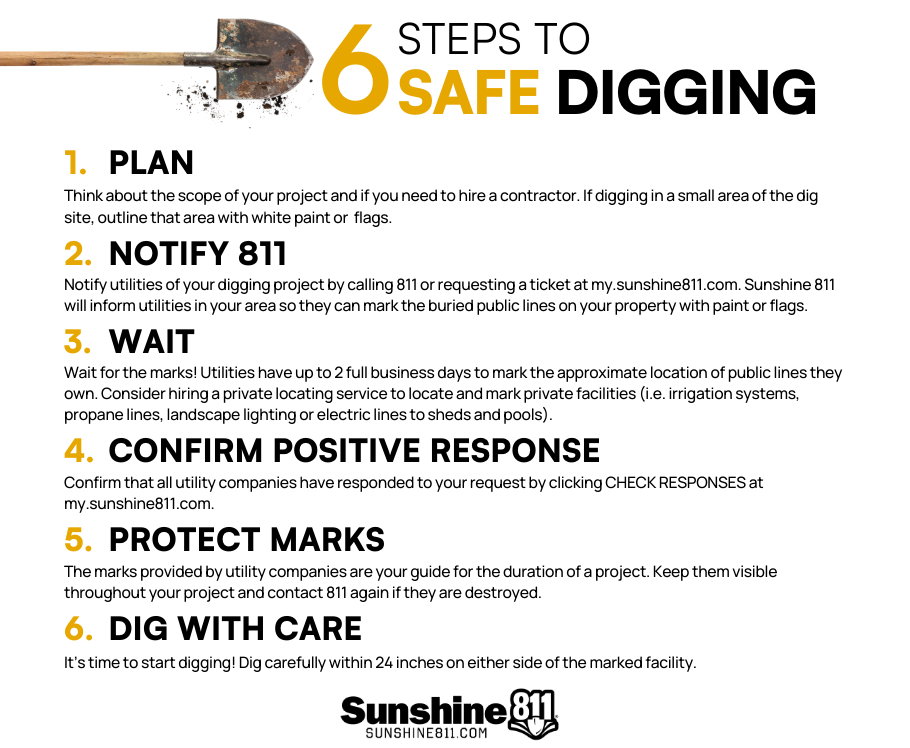 6 STEPS TO SAFE DIGGING

1. PLAN

Think about the scope of your project and if you need to hire a contractor. If digging in a small area of the dig site, outline that area with white paint or flags.

2. NOTIFY 811

Notify utilities of your digging project by calling 811 or requesting a ticket at my.sunshine811.com. Sunshine 811 will inform utilities in your area so they can mark the buried public lines on your property with paint or flags.

3. WAIT

Wait for the marks! Utilities have up to 2 full business days to mark the approximate location of public lines they own. Consider hiring a private locating service to locate and mark private facilities (i.e. irrigation systems, propane lines, landscape lighting or electric lines to sheds and pools).

4. CONFIRM POSITIVE RESPONSE

Confirm that all utility companies have responded to your request by clicking CHECK RESPONSES at my.sunshine811.com.

5. PROTECT MARKS

The marks provided by utility companies are your guide for the duration of a project. Keep them visible throughout your project and contact 811 again if they are destroyed.

6. DIG WITH CARE

It's time to start digging! Dig carefully within 24 inches on either side of the marked facility.

Sunshine811
SUNSHINE811.COM